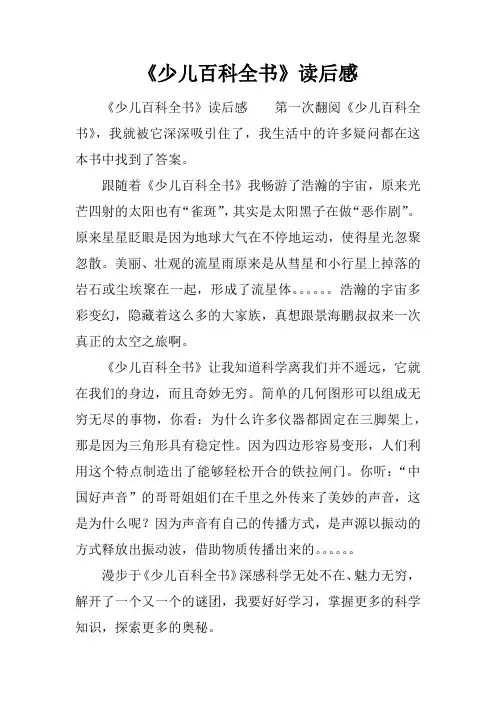 《少儿百科全书》读后感

《少儿百科全书》读后感　　第一次翻阅《少儿百科全书》，我就被它深深吸引住了，我生活中的许多疑问都在这本书中找到了答案。

跟随着《少儿百科全书》我畅游了浩瀚的宇宙，原来光芒四射的太阳也有“雀斑”，其实是太阳黑子在做“恶作剧”。原来星星眨眼是因为地球大气在不停地运动，使得星光忽聚忽散。美丽、壮观的流星雨原来是从彗星和小行星上掉落的岩石或尘埃聚在一起，形成了流星体。。。。。。浩瀚的宇宙多彩变幻，隐藏着这么多的大家族，真想跟景海鹏叔叔来一次真正的太空之旅啊。

《少儿百科全书》让我知道科学离我们并不遥远，它就在我们的身边，而且奇妙无穷。简单的几何图形可以组成无穷无尽的事物，你看：为什么许多仪器都固定在三脚架上，那是因为三角形具有稳定性。因为四边形容易变形，人们利用这个特点制造出了能够轻松开合的铁拉闸门。你听：“中国好声音”的哥哥姐姐们在千里之外传来了美妙的声音，这是为什么呢？因为声音有自己的传播方式，是声源以振动的方式释放出振动波，借助物质传播出来的。。。。。。

漫步于《少儿百科全书》深感科学无处不在、魅力无穷，解开了一个又一个的谜团，我要好好学习，掌握更多的科学知识，探索更多的奥秘。